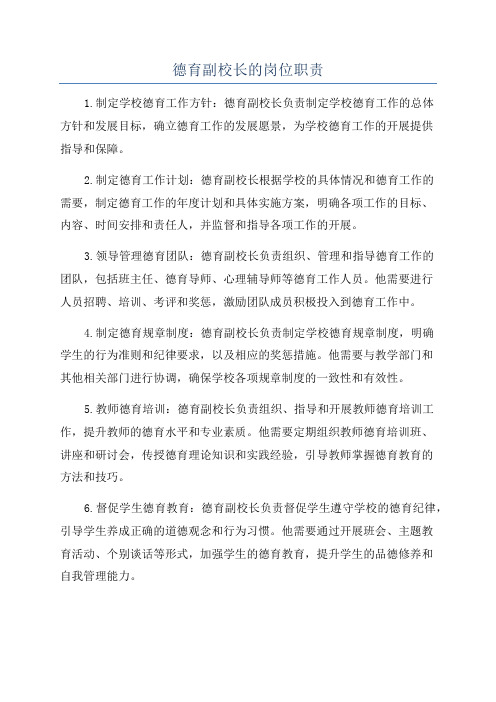 德育副校长的岗位职责

1.制定学校德育工作方针：德育副校长负责制定学校德育工作的总体方针和发展目标，确立德育工作的发展愿景，为学校德育工作的开展提供指导和保障。

2.制定德育工作计划：德育副校长根据学校的具体情况和德育工作的需要，制定德育工作的年度计划和具体实施方案，明确各项工作的目标、内容、时间安排和责任人，并监督和指导各项工作的开展。

3.领导管理德育团队：德育副校长负责组织、管理和指导德育工作的团队，包括班主任、德育导师、心理辅导师等德育工作人员。他需要进行人员招聘、培训、考评和奖惩，激励团队成员积极投入到德育工作中。

4.制定德育规章制度：德育副校长负责制定学校德育规章制度，明确学生的行为准则和纪律要求，以及相应的奖惩措施。他需要与教学部门和其他相关部门进行协调，确保学校各项规章制度的一致性和有效性。

5.教师德育培训：德育副校长负责组织、指导和开展教师德育培训工作，提升教师的德育水平和专业素质。他需要定期组织教师德育培训班、讲座和研讨会，传授德育理论知识和实践经验，引导教师掌握德育教育的方法和技巧。

6.督促学生德育教育：德育副校长负责督促学生遵守学校的德育纪律，引导学生养成正确的道德观念和行为习惯。他需要通过开展班会、主题教育活动、个别谈话等形式，加强学生的德育教育，提升学生的品德修养和自我管理能力。